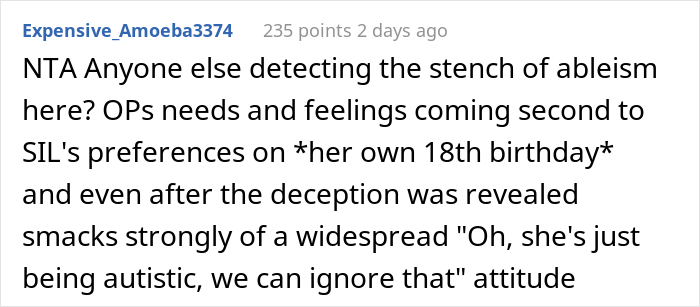 Expensive_Amoeba3374 235 points 2 days ago

NTA Anyone else detecting the stench of ableism here? OPs needs and feelings coming second to SIL's preferences on *her own 18th birthday* and even after the deception was revealed smacks strongly of a widespread "Oh, she's just being autistic, we can ignore that" attitude